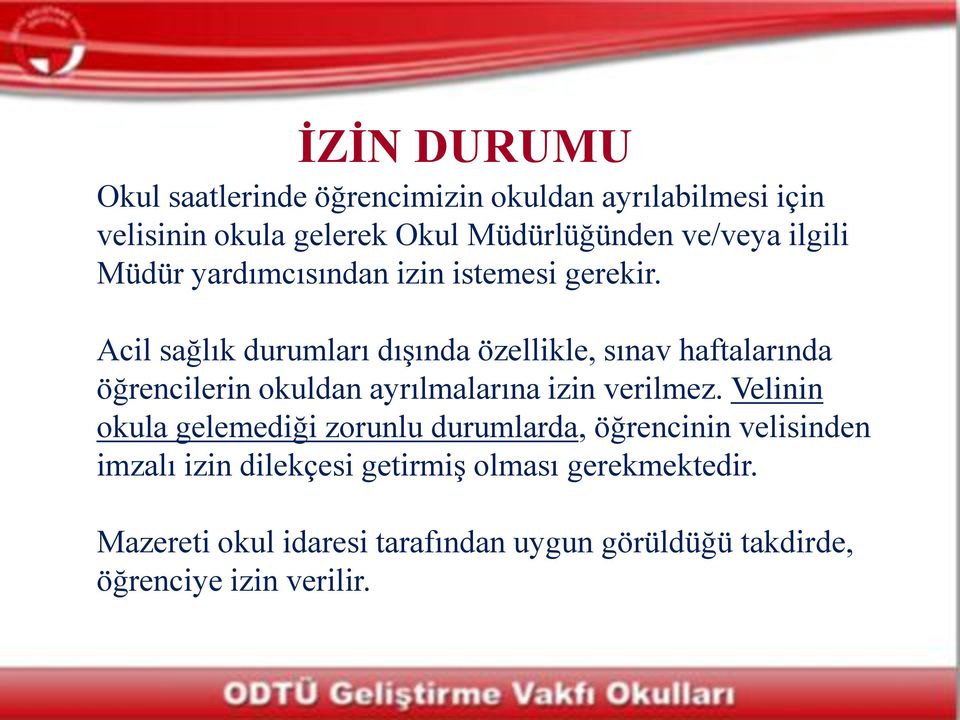 İZİN DURUMU

Okul saatlerinde öğrencimizin okuldan ayrılabilmesi için velisinin okula gelerek Okul Müdürlüğünden ve/veya ilgili Müdür yardımcısından izin istemesi gerekir.

Acil sağlık durumları dışında özellikle, sınav haftalarında öğrencilerin okuldan ayrılmalarına izin verilmez. Velinin okula gelemediği zorunlu durumlarda, öğrencinin velisinden imzalı izin dilekçesi getirmiş olması gerekmektedir.

Mazereti okul idaresi tarafından uygun görüldüğü takdirde, öğrenciye izin verilir.

ODTÜ Geliştirme Vakfı Okulları